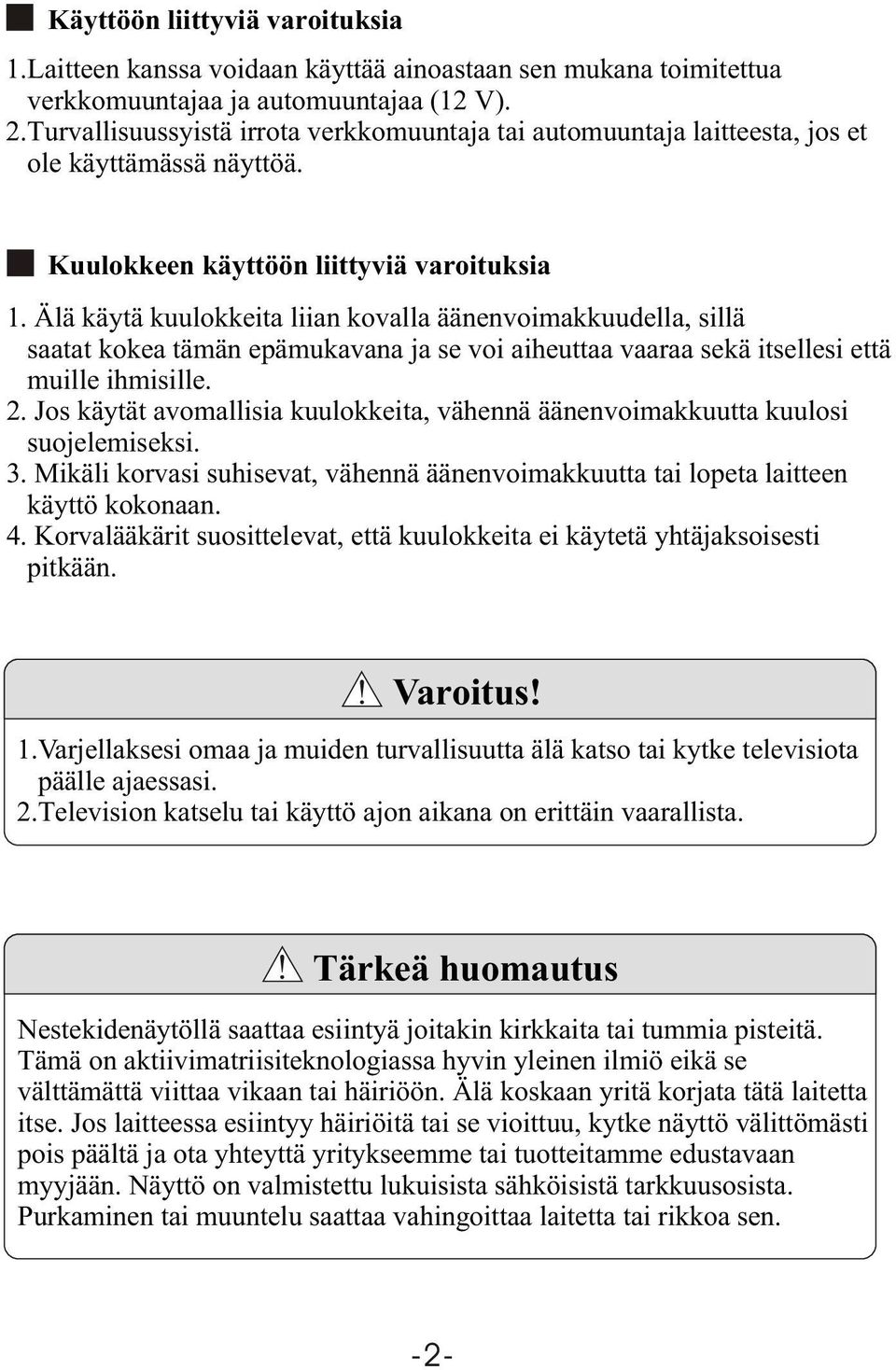 Käyttöön liittyviä varoituksia

1.Laitteen kanssa voidaan käyttää ainoastaan sen mukana toimitettua verkkomuuntajaa ja automuuntajaa (12 V).
2.Turvallisuussyistä irrota verkkomuuntaja tai automuuntaja laitteesta, jos et ole käyttämässä näyttöä.

Kuulokkeen käyttöön liittyviä varoituksia

1. Älä käytä kuulokkeita liian kovalla äänenvoimakkuudella, sillä saatat kokea tämän epämukavana ja se voi aiheuttaa vaaraa sekä itsellesi että muille ihmisille.
2. Jos käytät avomallisia kuulokkeita, vähennä äänenvoimakkuutta kuulosi suojelemiseksi.
3. Mikäli korvasi suhisevat, vähennä äänenvoimakkuutta tai lopeta laitteen käyttö kokonaan.
4. Korvalääkärit suosittelevat, että kuulokkeita ei käytetä yhtäjaksoisesti pitkään.

Varoitus!

1.Varjellaksesi omaa ja muiden turvallisuutta älä katso tai kytke televisiota päälle ajaessasi.
2.Television katselu tai käyttö ajon aikana on erittäin vaarallista.

Tärkeä huomautus

Nestekidenäytöllä saattaa esiintyä joitakin kirkkaita tai tummia pisteitä. Tämä on aktiivimatriisiteknologiassa hyvin yleinen ilmiö eikä se välttämättä viittaa vikaan tai häiriöön. Älä koskaan yritä korjata tätä laitetta itse. Jos laitteessa esiintyy häiriöitä tai se vioittuu, kytke näyttö välittömästi pois päältä ja ota yhteyttä yritykseemme tai tuotteitamme edustavaan myyjään. Näyttö on valmistettu lukuisista sähköisistä tarkkuusosista. Purkaminen tai muuntelu saattaa vahingoittaa laitetta tai rikkoa sen.

-2-